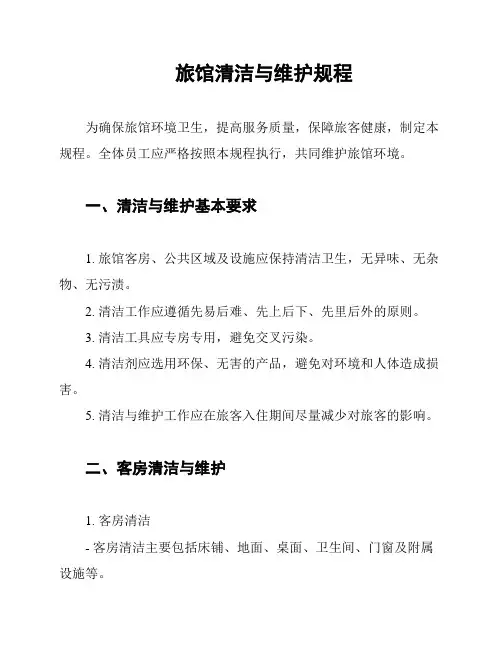 旅馆清洁与维护规程

为确保旅馆环境卫生，提高服务质量，保障旅客健康，制定本规程。全体员工应严格按照本规程执行，共同维护旅馆环境。

一、清洁与维护基本要求

1. 旅馆客房、公共区域及设施应保持清洁卫生，无异味、无杂物、无污渍。

2. 清洁工作应遵循先易后难、先上后下、先里后外的原则。

3. 清洁工具应专房专用，避免交叉污染。

4. 清洁剂应选用环保、无害的产品，避免对环境和人体造成损害。

5. 清洁与维护工作应在旅客入住期间尽量减少对旅客的影响。

二、客房清洁与维护

1. 客房清洁

- 客房清洁主要包括床铺、地面、桌面、卫生间、门窗及附属设施等。